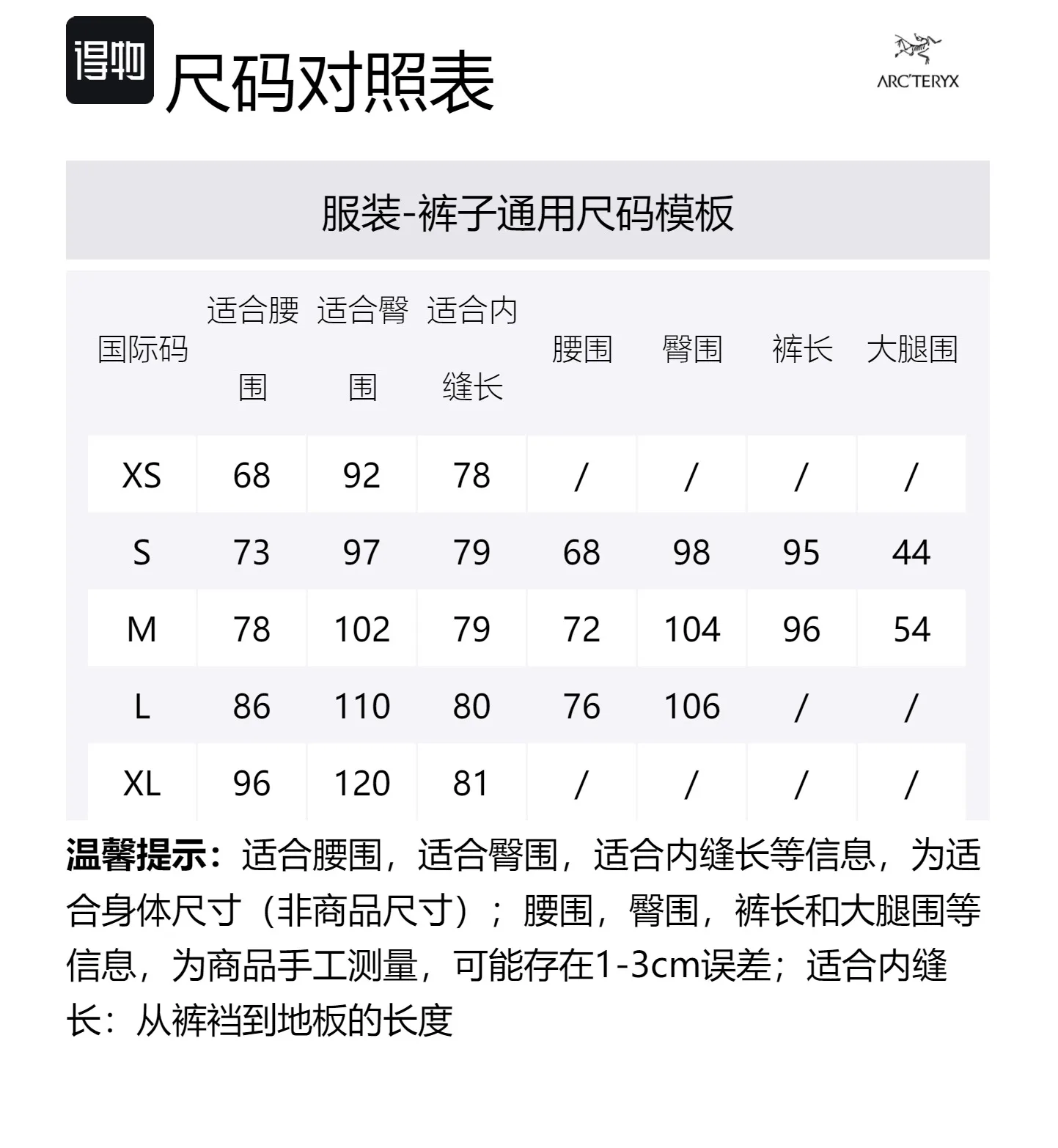 得物

尺码对照表

ARC'TERYX

服装-裤子通用尺码模板

| 国际码 | 适合腰围 | 适合臀围 | 适合内缝长 | 腰围 | 臀围 | 裤长 | 大腿围 |
|---|---|---|---|---|---|---|---|
| XS | 68 | 92 | 78 | / | / | / | / |
| S | 73 | 97 | 79 | 68 | 98 | 95 | 44 |
| M | 78 | 102 | 79 | 72 | 104 | 96 | 54 |
| L | 86 | 110 | 80 | 76 | 106 | / | / |
| XL | 96 | 120 | 81 | / | / | / | / |

温馨提示：适合腰围，适合臀围，适合内缝长等信息，为适合身体尺寸（非商品尺寸）；腰围，臀围，裤长和大腿围等信息，为商品手工测量，可能存在1-3cm误差；适合内缝长：从裤裆到地板的长度